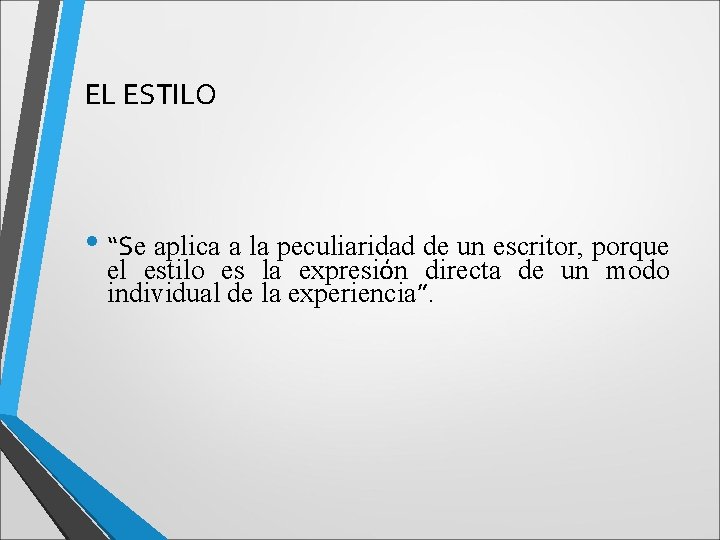 EL ESTILO

• “Se aplica a la peculiaridad de un escritor, porque el estilo es la expresión directa de un modo individual de la experiencia”.